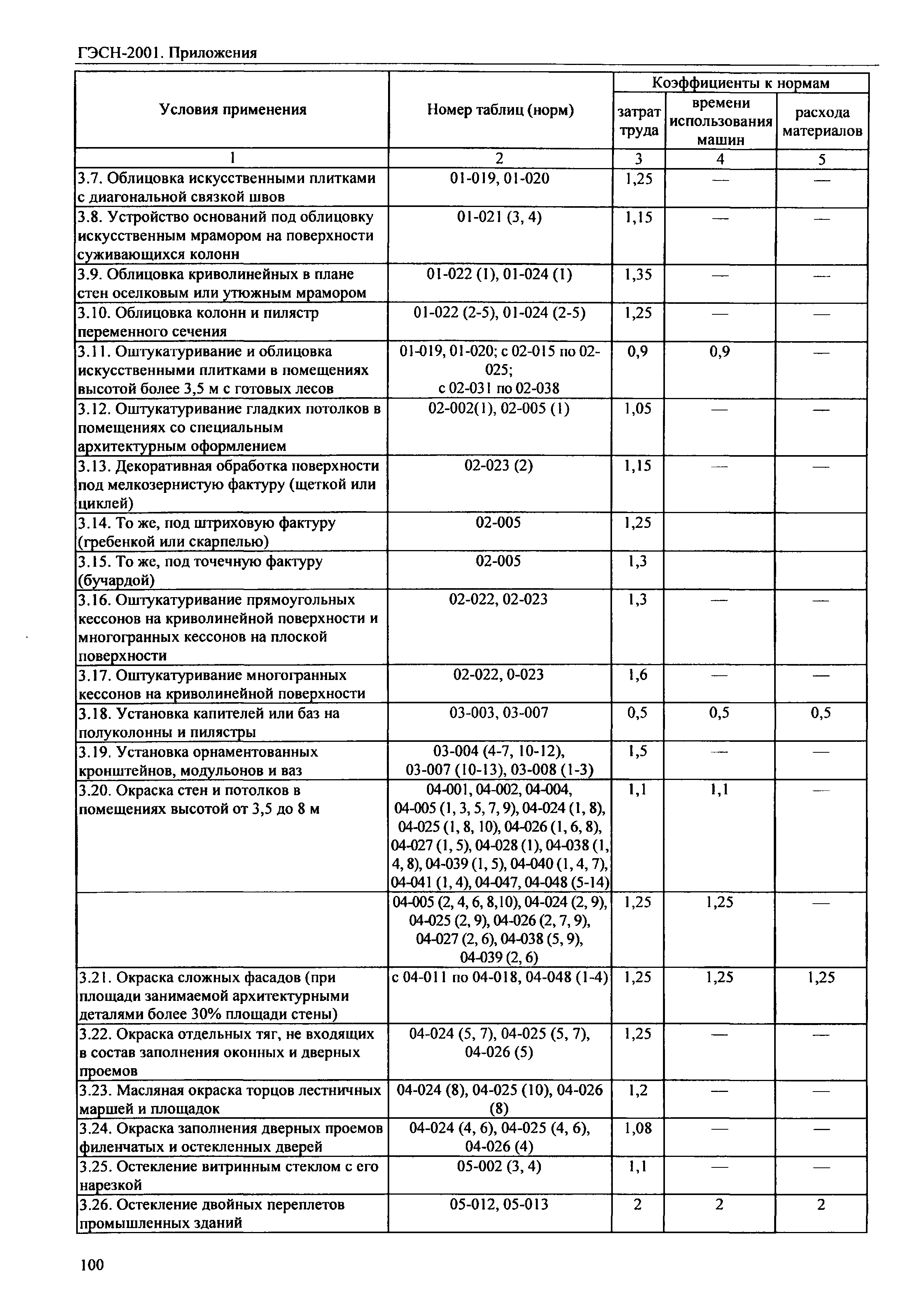 ГЭСН-2001. Приложения

| Условия применения | Номер таблиц (норм) | Коэффициенты к нормам затрат труда | Коэффициенты к нормам времени использования машин | Коэффициенты к нормам расхода материалов |
|---|---|---|---|---|
| 1 | 2 | 3 | 4 | 5 |
| 3.7. Облицовка искусственными плитками с диагональной связкой швов | 01-019, 01-020 | 1,25 | — | — |
| 3.8. Устройство оснований под облицовку искусственным мрамором на поверхности суживающихся колонн | 01-021 (3, 4) | 1,15 | — | — |
| 3.9. Облицовка криволинейных в плане стен оселковым или утюжным мрамором | 01-022 (1), 01-024 (1) | 1,35 | — | — |
| 3.10. Облицовка колонн и пилястр переменного сечения | 01-022 (2-5), 01-024 (2-5) | 1,25 | — | — |
| 3.11. Оштукатуривание и облицовка искусственными плитками в помещениях высотой более 3,5 м с готовых лесов | 01-019, 01-020; с 02-015 по 02-025; с 02-031 по 02-038 | 0,9 | 0,9 | — |
| 3.12. Оштукатуривание гладких потолков в помещениях со специальным архитектурным оформлением | 02-002(1), 02-005 (1) | 1,05 | — | — |
| 3.13. Декоративная обработка поверхности под мелкозернистую фактуру (щеткой или циклей) | 02-023 (2) | 1,15 | — | — |
| 3.14. То же, под штриховую фактуру (гребенкой или скарпелью) | 02-005 | 1,25 | | |
| 3.15. То же, под точечную фактуру (бучардой) | 02-005 | 1,3 | | |
| 3.16. Оштукатуривание прямоугольных кессонов на криволинейной поверхности и многогранных кессонов на плоской поверхности | 02-022, 02-023 | 1,3 | — | — |
| 3.17. Оштукатуривание многогранных кессонов на криволинейной поверхности | 02-022, 0-023 | 1,6 | — | — |
| 3.18. Установка капителей или баз на полуколонны и пилястры | 03-003, 03-007 | 0,5 | 0,5 | 0,5 |
| 3.19. Установка орнаментованных кронштейнов, модульонов и ваз | 03-004 (4-7, 10-12), 03-007 (10-13), 03-008 (1-3) | 1,5 | — | — |
| 3.20. Окраска стен и потолков в помещениях высотой от 3,5 до 8 м | 04-001, 04-002, 04-004, 04-005 (1, 3, 5, 7, 9), 04-024 (1, 8), 04-025 (1, 8, 10), 04-026 (1, 6, 8), 04-027 (1, 5), 04-028 (1), 04-038 (1, 4, 8), 04-039 (1, 5), 04-040 (1, 4, 7), 04-041 (1, 4), 04-047, 04-048 (5-14) | 1,1 | 1,1 | — |
| | 04-005 (2, 4, 6, 8,10), 04-024 (2, 9), 04-025 (2, 9), 04-026 (2, 7, 9), 04-027 (2, 6), 04-038 (5, 9), 04-039 (2, 6) | 1,25 | 1,25 | — |
| 3.21. Окраска сложных фасадов (при площади занимаемой архитектурными деталями более 30% площади стены) | с 04-011 по 04-018, 04-048 (1-4) | 1,25 | 1,25 | 1,25 |
| 3.22. Окраска отдельных тяг, не входящих в состав заполнения оконных и дверных проемов | 04-024 (5, 7), 04-025 (5, 7), 04-026 (5) | 1,25 | — | — |
| 3.23. Масляная окраска торцов лестничных маршей и площадок | 04-024 (8), 04-025 (10), 04-026 (8) | 1,2 | — | — |
| 3.24. Окраска заполнения дверных проемов филенчатых и остекленных дверей | 04-024 (4, 6), 04-025 (4, 6), 04-026 (4) | 1,08 | — | — |
| 3.25. Остекление витринным стеклом с его нарезкой | 05-002 (3, 4) | 1,1 | — | — |
| 3.26. Остекление двойных переплетов промышленных зданий | 05-012, 05-013 | 2 | 2 | 2 |

100